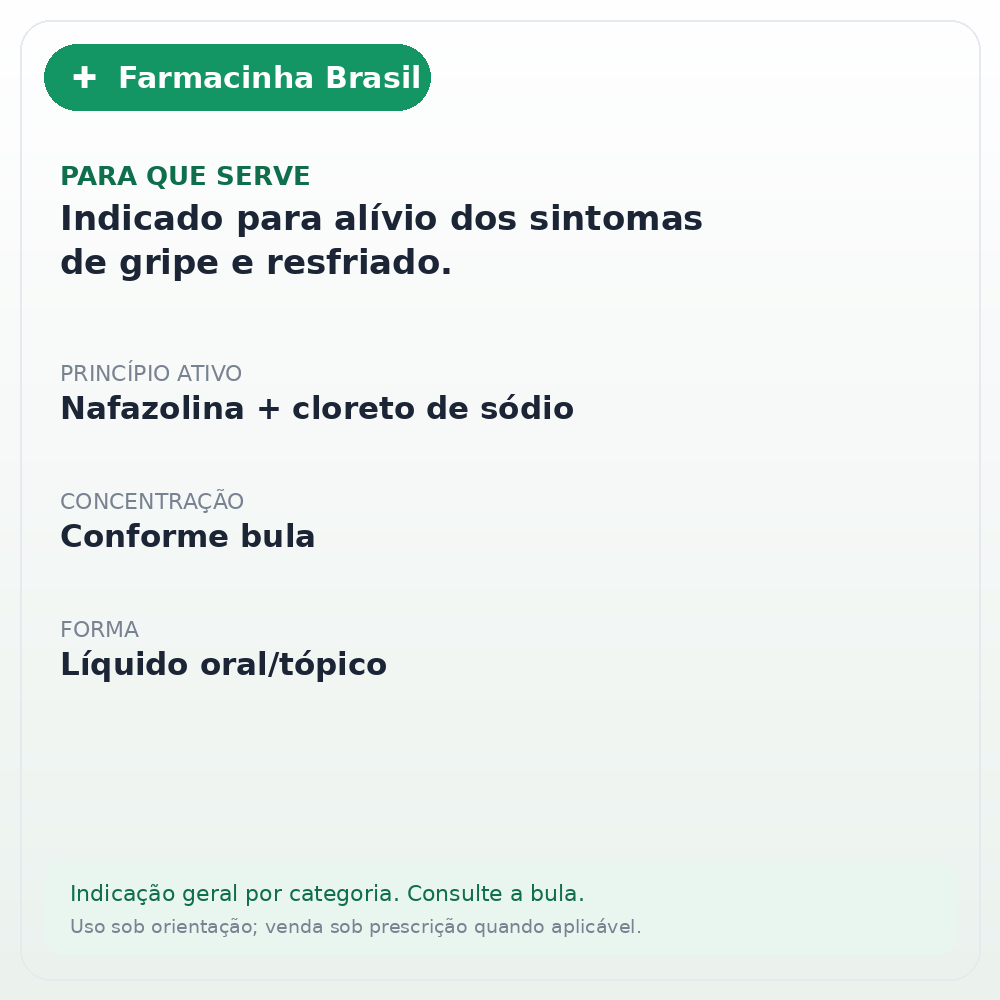 + Farmacinha Brasil

PARA QUE SERVE
Indicado para alívio dos sintomas de gripe e resfriado.

PRINCÍPIO ATIVO
Nafazolina + cloreto de sódio

CONCENTRAÇÃO
Conforme bula

FORMA
Líquido oral/tópico

Indicação geral por categoria. Consulte a bula.
Uso sob orientação; venda sob prescrição quando aplicável.